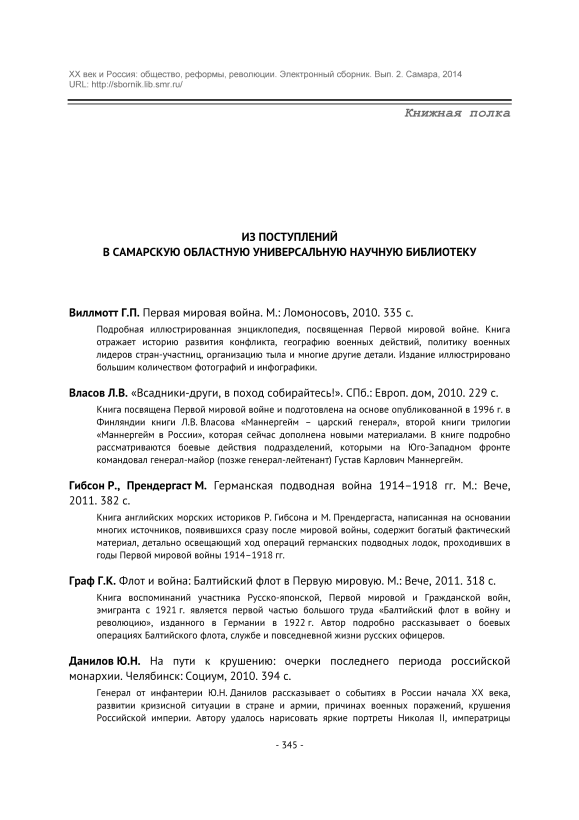 XX век и Россия: общество, реформы, революции. Электронный сборник. Вып. 2. Самара, 2014
URL: http://sbornik.lib.smr.ru/

Книжная полка

ИЗ ПОСТУПЛЕНИЙ
В САМАРСКУЮ ОБЛАСТНУЮ УНИВЕРСАЛЬНУЮ НАУЧНУЮ БИБЛИОТЕКУ

Виллмотт Г.П. Первая мировая война. М.: Ломоносовъ, 2010. 335 с.

Подробная иллюстрированная энциклопедия, посвященная Первой мировой войне. Книга отражает историю развития конфликта, географию военных действий, политику военных лидеров стран-участниц, организацию тыла и многие другие детали. Издание иллюстрировано большим количеством фотографий и инфографики.

Власов Л.В. «Всадники-други, в поход собирайтесь!». СПб.: Европ. дом, 2010. 229 с.

Книга посвящена Первой мировой войне и подготовлена на основе опубликованной в 1996 г. в Финляндии книги Л.В. Власова «Маннергейм – царский генерал», второй книги трилогии «Маннергейм в России», которая сейчас дополнена новыми материалами. В книге подробно рассматриваются боевые действия подразделений, которыми на Юго-Западном фронте командовал генерал-майор (позже генерал-лейтенант) Густав Карлович Маннергейм.

Гибсон Р., Прендергаст М. Германская подводная война 1914–1918 гг. М.: Вече, 2011. 382 с.

Книга английских морских историков Р. Гибсона и М. Прендергаста, написанная на основании многих источников, появившихся сразу после мировой войны, содержит богатый фактический материал, детально освещающий ход операций германских подводных лодок, проходивших в годы Первой мировой войны 1914–1918 гг.

Граф Г.К. Флот и война: Балтийский флот в Первую мировую. М.: Вече, 2011. 318 с.

Книга воспоминаний участника Русско-японской, Первой мировой и Гражданской войн, эмигранта с 1921 г. является первой частью большого труда «Балтийский флот в войну и революцию», изданного в Германии в 1922 г. Автор подробно рассказывает о боевых операциях Балтийского флота, службе и повседневной жизни русских офицеров.

Данилов Ю.Н. На пути к крушению: очерки последнего периода российской монархии. Челябинск: Социум, 2010. 394 с.

Генерал от инфантерии Ю.Н. Данилов рассказывает о событиях в России начала XX века, развитии кризисной ситуации в стране и армии, причинах военных поражений, крушения Российской империи. Автору удалось нарисовать яркие портреты Николая II, императрицы

- 345 -